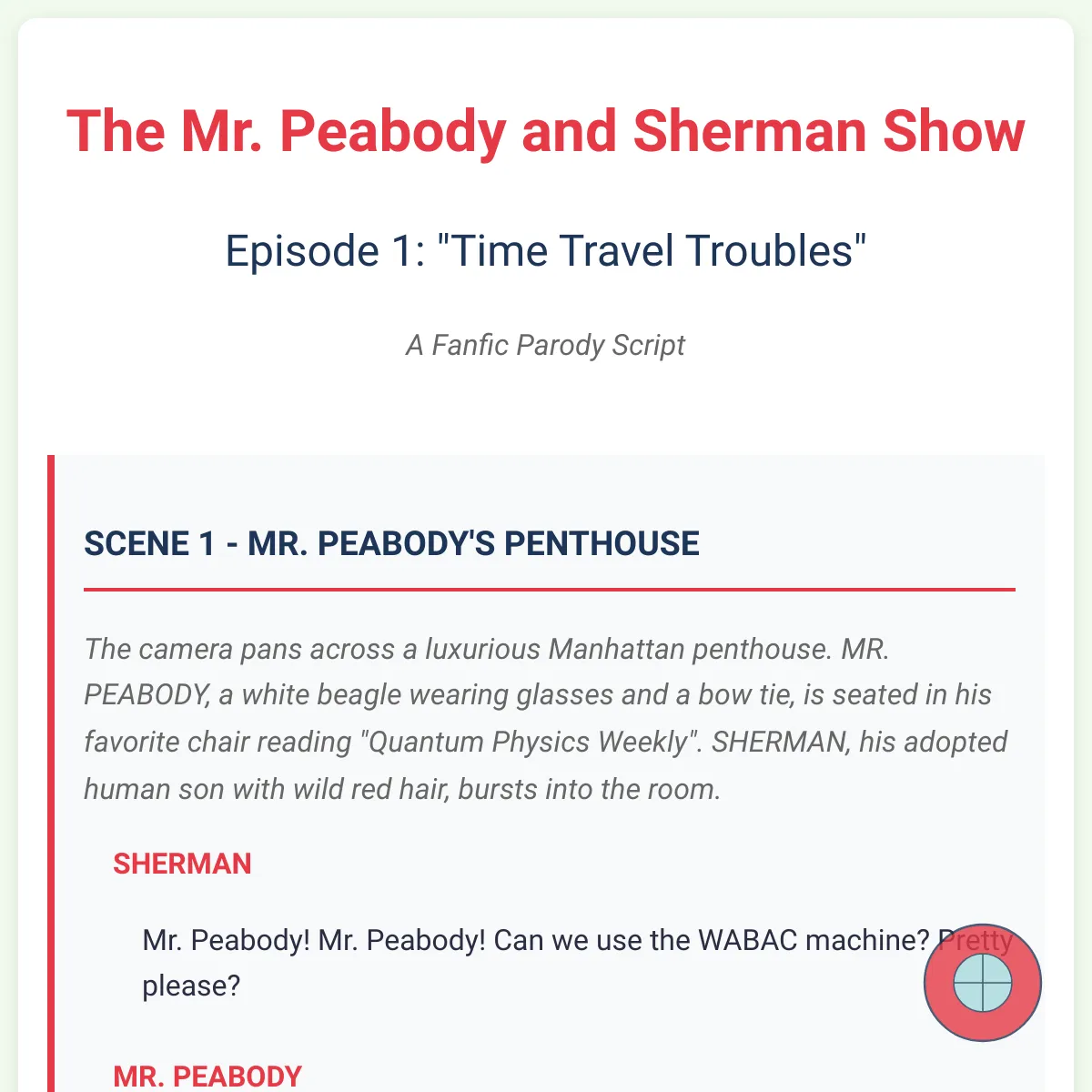 The Mr. Peabody and Sherman Show

Episode 1: "Time Travel Troubles"

A Fanfic Parody Script

SCENE 1 - MR. PEABODY'S PENTHOUSE

The camera pans across a luxurious Manhattan penthouse. MR. PEABODY, a white beagle wearing glasses and a bow tie, is seated in his favorite chair reading "Quantum Physics Weekly". SHERMAN, his adopted human son with wild red hair, bursts into the room.

SHERMAN

Mr. Peabody! Mr. Peabody! Can we use the WABAC machine? Pretty please?

MR. PEABODY